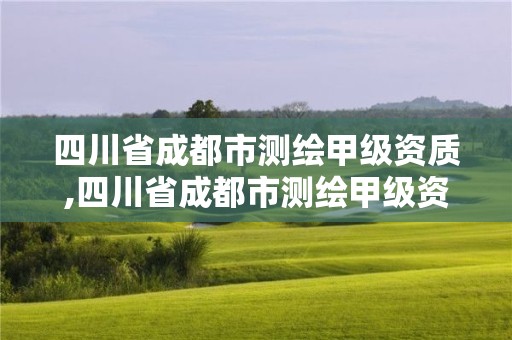 四川省成都市测绘甲级资质,四川省成都市测绘甲级资